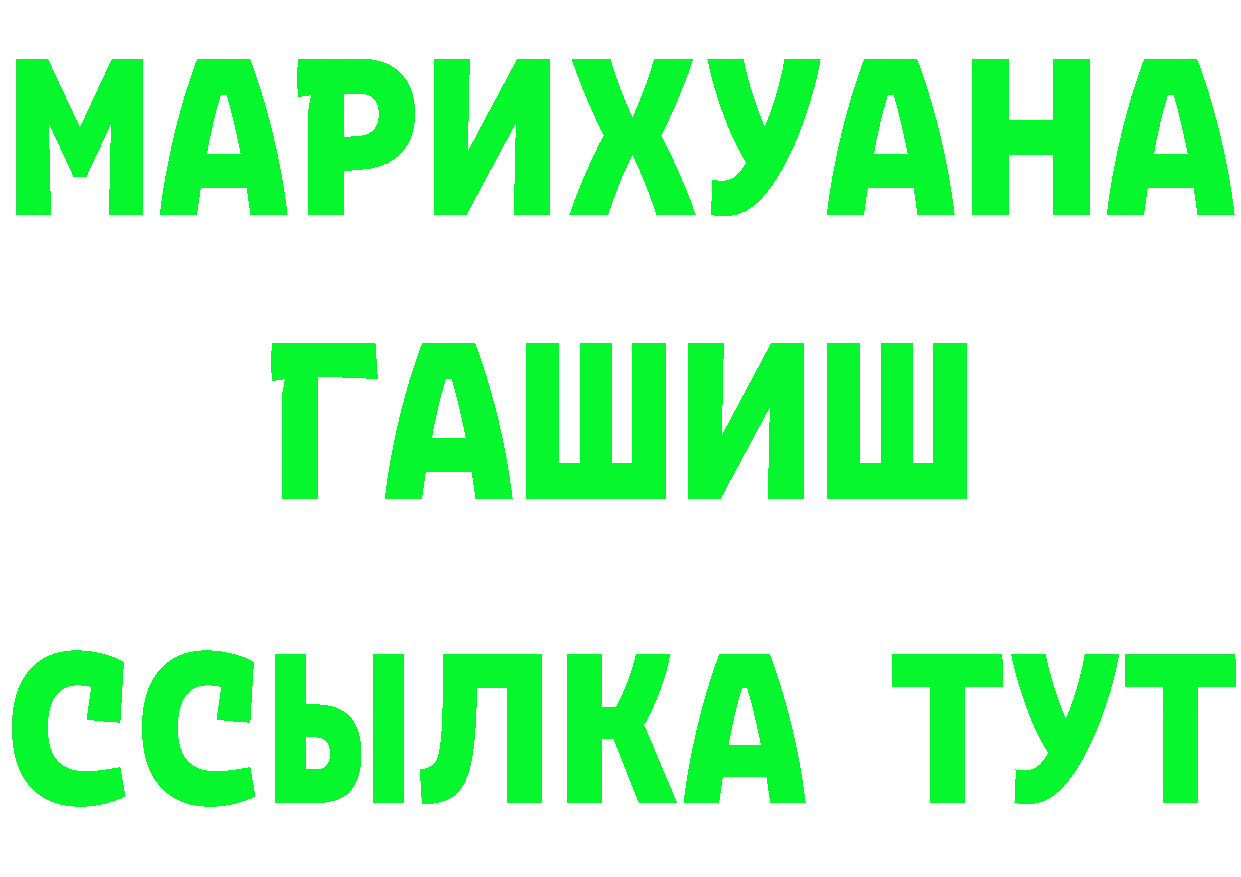 МАРИХУАНА
ГАШИШ
ССЫЛКА ТУТ